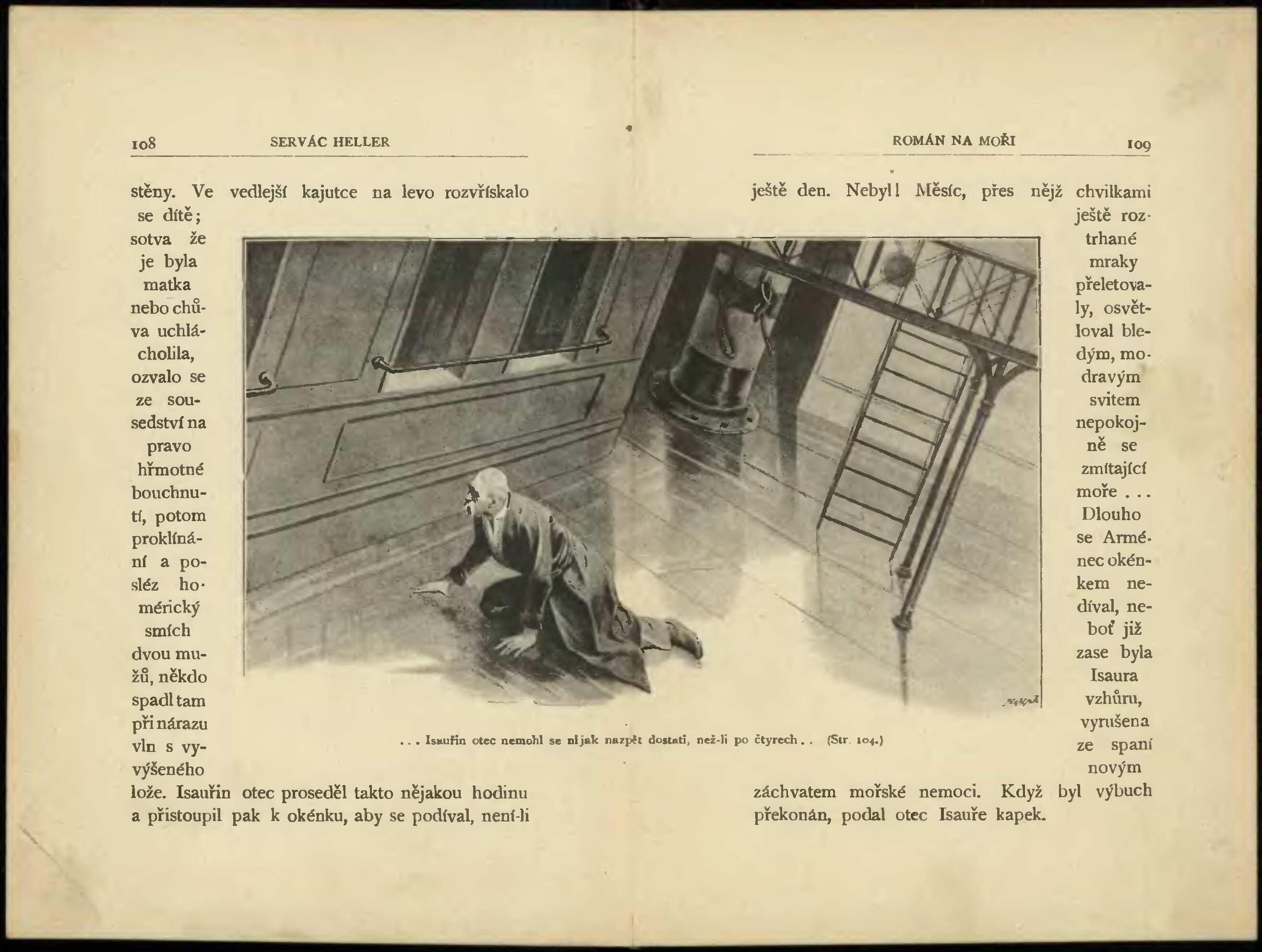 108 SERVÁC HELLER

stěny. Ve vedlejší kajutce na levo rozvřískalo se dítě; sotva že je byla matka nebo chůva uchlácholila, ozvalo se ze sousedství na pravo hřmotné bouchnutí, potom proklínání a posléz homérický smích dvou mužů, někdo spadl tam při nárazu vln s vyvýšeného lože. Isauřin otec proseděl takto nějakou hodinu a přistoupil pak k okénku, aby se podíval, není-li

. . . Isauřin otec nemohl se nijak nazpět dostati, než-li po čtyrech . . (Str. 104.)

ROMÁN NA MOŘI 109

ještě den. Nebyl! Měsíc, přes nějž chvilkami ještě roztrhané mraky přeletovaly, osvětloval bledým, modravým svitem nepokojně se zmítající moře . . . Dlouho se Arménec okénkem nedíval, neboť již zase byla Isaura vzhůru, vyrušena ze spaní novým záchvatem mořské nemoci. Když byl výbuch překonán, podal otec Isauře kapek.